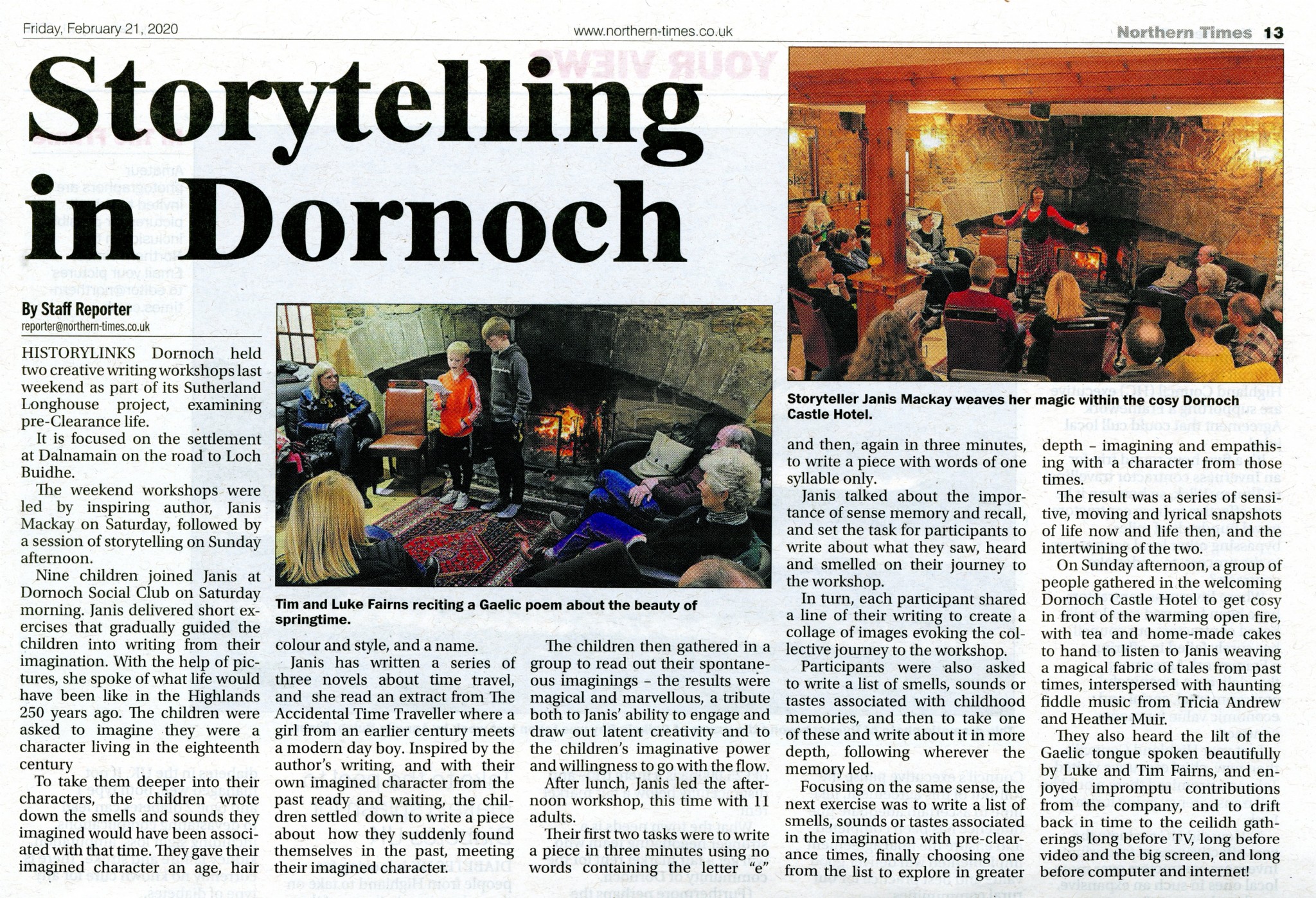 Friday, February 21, 2020

www.northern-times.co.uk

Northern Times 13

Storytelling in Dornoch

By Staff Reporter
reporter@northern-times.co.uk

HISTORYLINKS Dornoch held two creative writing workshops last weekend as part of its Sutherland Longhouse project, examining pre-Clearance life.

It is focused on the settlement at Dalnamain on the road to Loch Buidhe.

The weekend workshops were led by inspiring author, Janis Mackay on Saturday, followed by a session of storytelling on Sunday afternoon.

Nine children joined Janis at Dornoch Social Club on Saturday morning. Janis delivered short exercises that gradually guided the children into writing from their imagination. With the help of pictures, she spoke of what life would have been like in the Highlands 250 years ago. The children were asked to imagine they were a character living in the eighteenth century

To take them deeper into their characters, the children wrote down the smells and sounds they imagined would have been associated with that time. They gave their imagined character an age, hair colour and style, and a name.

Janis has written a series of three novels about time travel, and she read an extract from The Accidental Time Traveller where a girl from an earlier century meets a modern day boy. Inspired by the author's writing, and with their own imagined character from the past ready and waiting, the children settled down to write a piece about how they suddenly found themselves in the past, meeting their imagined character.

The children then gathered in a group to read out their spontaneous imaginings – the results were magical and marvellous, a tribute both to Janis' ability to engage and draw out latent creativity and to the children's imaginative power and willingness to go with the flow.

After lunch, Janis led the afternoon workshop, this time with 11 adults.

Their first two tasks were to write a piece in three minutes using no words containing the letter "e" and then, again in three minutes, to write a piece with words of one syllable only.

Janis talked about the importance of sense memory and recall, and set the task for participants to write about what they saw, heard and smelled on their journey to the workshop.

In turn, each participant shared a line of their writing to create a collage of images evoking the collective journey to the workshop.

Participants were also asked to write a list of smells, sounds or tastes associated with childhood memories, and then to take one of these and write about it in more depth, following wherever the memory led.

Focusing on the same sense, the next exercise was to write a list of smells, sounds or tastes associated in the imagination with pre-clearance times, finally choosing one from the list to explore in greater depth – imagining and empathising with a character from those times.

The result was a series of sensitive, moving and lyrical snapshots of life now and life then, and the intertwining of the two.

On Sunday afternoon, a group of people gathered in the welcoming Dornoch Castle Hotel to get cosy in front of the warming open fire, with tea and home-made cakes to hand to listen to Janis weaving a magical fabric of tales from past times, interspersed with haunting fiddle music from Tricia Andrew and Heather Muir.

They also heard the lilt of the Gaelic tongue spoken beautifully by Luke and Tim Fairns, and enjoyed impromptu contributions from the company, and to drift back in time to the ceilidh gatherings long before TV, long before video and the big screen, and long before computer and internet!

Tim and Luke Fairns reciting a Gaelic poem about the beauty of springtime.

Storyteller Janis Mackay weaves her magic within the cosy Dornoch Castle Hotel.